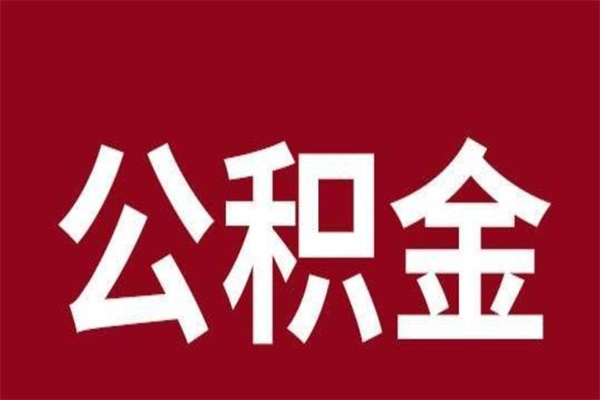 公积金